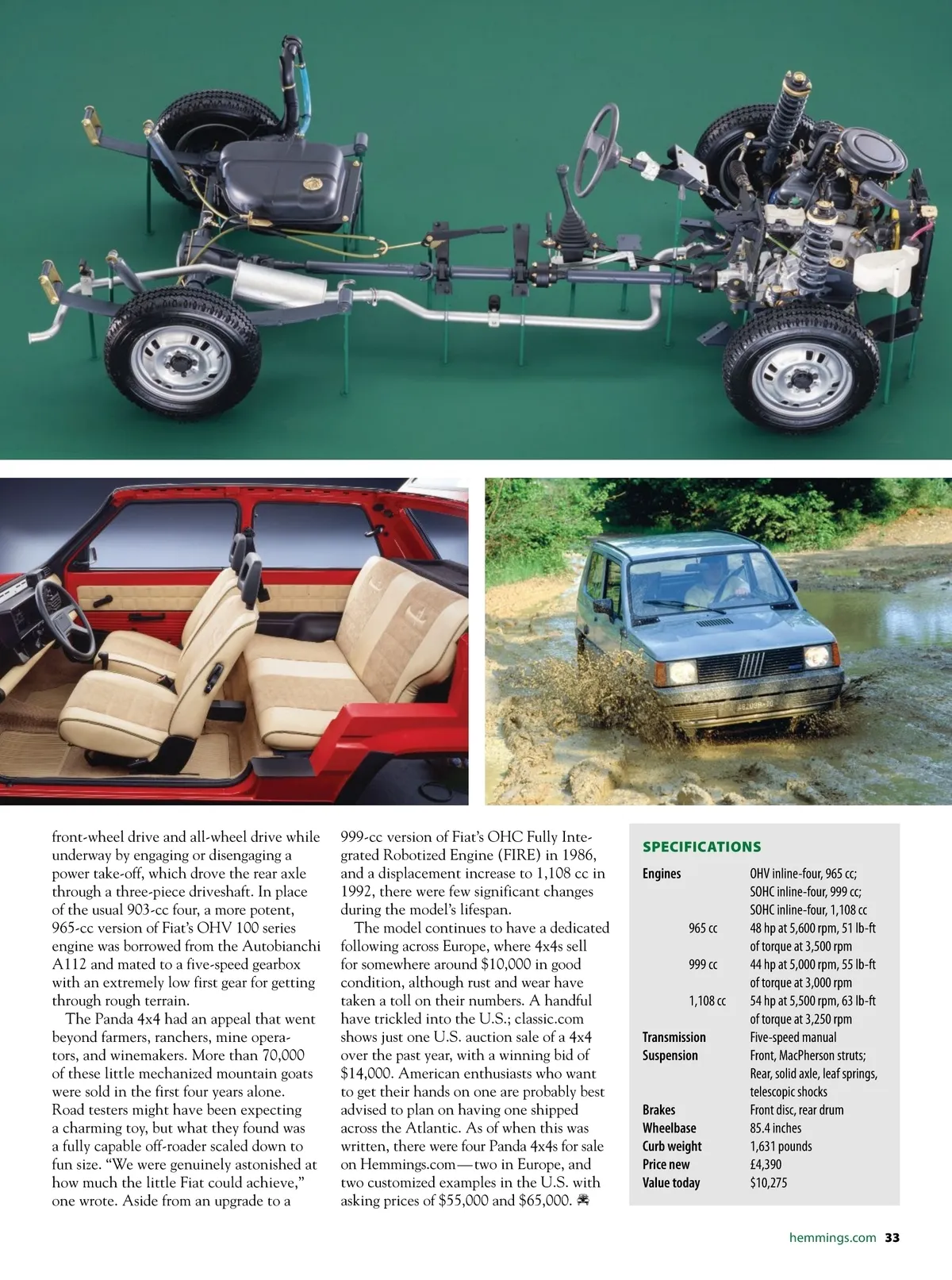 front-wheel drive and all-wheel drive while underway by engaging or disengaging a power take-off, which drove the rear axle through a three-piece driveshaft. In place of the usual 903-cc four, a more potent, 965-cc version of Fiat's OHV 100 series engine was borrowed from the Autobianchi A112 and mated to a five-speed gearbox with an extremely low first gear for getting through rough terrain.

The Panda 4x4 had an appeal that went beyond farmers, ranchers, mine operators, and winemakers. More than 70,000 of these little mechanized mountain goats were sold in the first four years alone. Road testers might have been expecting a charming toy, but what they found was a fully capable off-roader scaled down to fun size. "We were genuinely astonished at how much the little Fiat could achieve," one wrote. Aside from an upgrade to a 999-cc version of Fiat's OHC Fully Integrated Robotized Engine (FIRE) in 1986, and a displacement increase to 1,108 cc in 1992, there were few significant changes during the model's lifespan.

The model continues to have a dedicated following across Europe, where 4x4s sell for somewhere around $10,000 in good condition, although rust and wear have taken a toll on their numbers. A handful have trickled into the U.S.; classic.com shows just one U.S. auction sale of a 4x4 over the past year, with a winning bid of $14,000. American enthusiasts who want to get their hands on one are probably best advised to plan on having one shipped across the Atlantic. As of when this was written, there were four Panda 4x4s for sale on Hemmings.com—two in Europe, and two customized examples in the U.S. with asking prices of $55,000 and $65,000.

SPECIFICATIONS

| | |
|---|---|
| Engines | OHV inline-four, 965 cc; SOHC inline-four, 999 cc; SOHC inline-four, 1,108 cc |
| 965 cc | 48 hp at 5,600 rpm, 51 lb-ft of torque at 3,500 rpm |
| 999 cc | 44 hp at 5,000 rpm, 55 lb-ft of torque at 3,000 rpm |
| 1,108 cc | 54 hp at 5,500 rpm, 63 lb-ft of torque at 3,250 rpm |
| Transmission | Five-speed manual |
| Suspension | Front, MacPherson struts; Rear, solid axle, leaf springs, telescopic shocks |
| Brakes | Front disc, rear drum |
| Wheelbase | 85.4 inches |
| Curb weight | 1,631 pounds |
| Price new | £4,390 |
| Value today | $10,275 |

hemmings.com 33